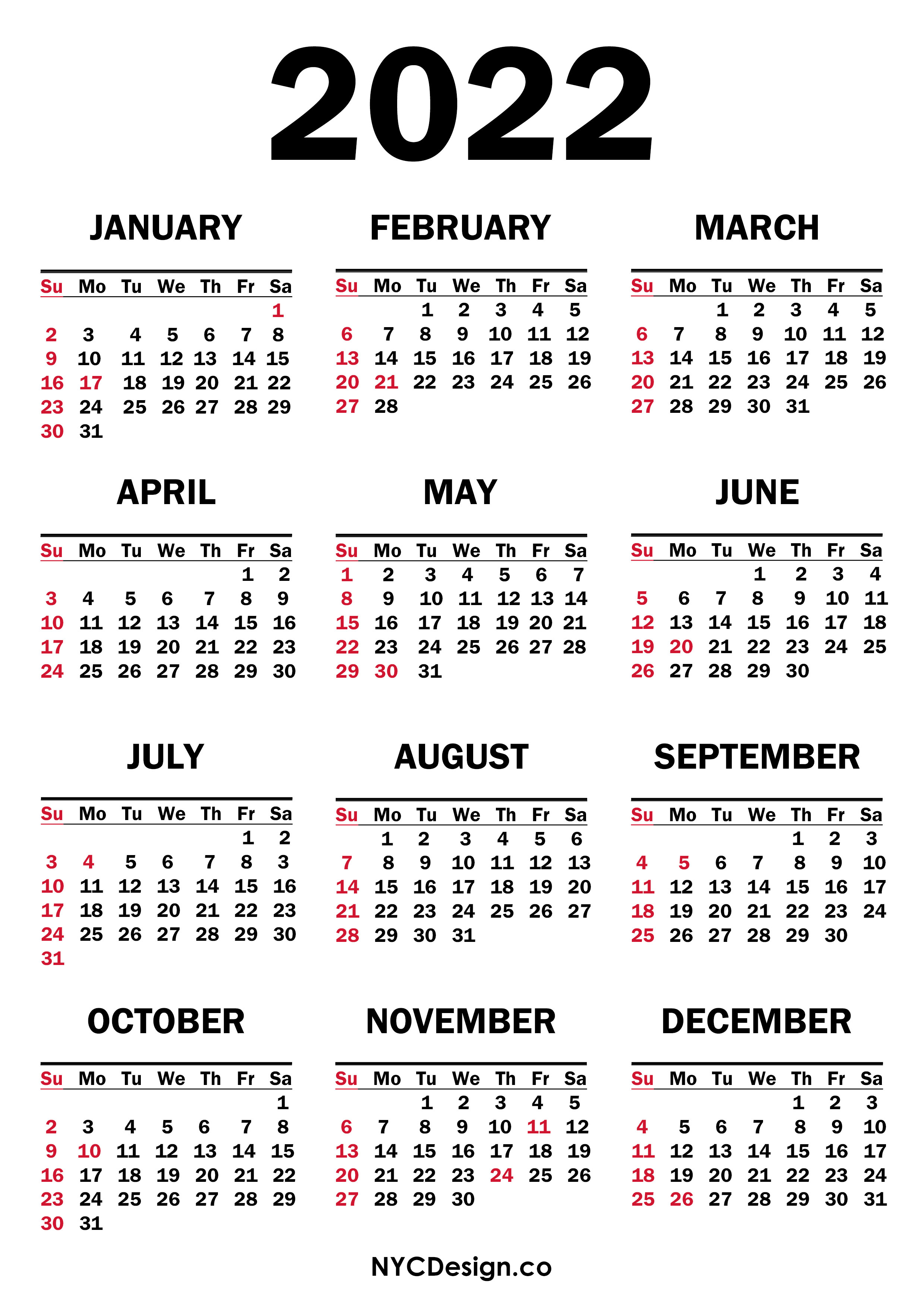 2022

JANUARY

| Su | Mo | Tu | We | Th | Fr | Sa |
|---|---|---|---|---|---|---|
| | | | | | | 1 |
| 2 | 3 | 4 | 5 | 6 | 7 | 8 |
| 9 | 10 | 11 | 12 | 13 | 14 | 15 |
| 16 | 17 | 18 | 19 | 20 | 21 | 22 |
| 23 | 24 | 25 | 26 | 27 | 28 | 29 |
| 30 | 31 | | | | | |

FEBRUARY

| Su | Mo | Tu | We | Th | Fr | Sa |
|---|---|---|---|---|---|---|
| | | 1 | 2 | 3 | 4 | 5 |
| 6 | 7 | 8 | 9 | 10 | 11 | 12 |
| 13 | 14 | 15 | 16 | 17 | 18 | 19 |
| 20 | 21 | 22 | 23 | 24 | 25 | 26 |
| 27 | 28 | | | | | |

MARCH

| Su | Mo | Tu | We | Th | Fr | Sa |
|---|---|---|---|---|---|---|
| | | 1 | 2 | 3 | 4 | 5 |
| 6 | 7 | 8 | 9 | 10 | 11 | 12 |
| 13 | 14 | 15 | 16 | 17 | 18 | 19 |
| 20 | 21 | 22 | 23 | 24 | 25 | 26 |
| 27 | 28 | 29 | 30 | 31 | | |

APRIL

| Su | Mo | Tu | We | Th | Fr | Sa |
|---|---|---|---|---|---|---|
| | | | | | 1 | 2 |
| 3 | 4 | 5 | 6 | 7 | 8 | 9 |
| 10 | 11 | 12 | 13 | 14 | 15 | 16 |
| 17 | 18 | 19 | 20 | 21 | 22 | 23 |
| 24 | 25 | 26 | 27 | 28 | 29 | 30 |

MAY

| Su | Mo | Tu | We | Th | Fr | Sa |
|---|---|---|---|---|---|---|
| 1 | 2 | 3 | 4 | 5 | 6 | 7 |
| 8 | 9 | 10 | 11 | 12 | 13 | 14 |
| 15 | 16 | 17 | 18 | 19 | 20 | 21 |
| 22 | 23 | 24 | 25 | 26 | 27 | 28 |
| 29 | 30 | 31 | | | | |

JUNE

| Su | Mo | Tu | We | Th | Fr | Sa |
|---|---|---|---|---|---|---|
| | | | 1 | 2 | 3 | 4 |
| 5 | 6 | 7 | 8 | 9 | 10 | 11 |
| 12 | 13 | 14 | 15 | 16 | 17 | 18 |
| 19 | 20 | 21 | 22 | 23 | 24 | 25 |
| 26 | 27 | 28 | 29 | 30 | | |

JULY

| Su | Mo | Tu | We | Th | Fr | Sa |
|---|---|---|---|---|---|---|
| | | | | | 1 | 2 |
| 3 | 4 | 5 | 6 | 7 | 8 | 3 |
| 10 | 11 | 12 | 13 | 14 | 15 | 16 |
| 17 | 18 | 19 | 20 | 21 | 22 | 23 |
| 24 | 25 | 26 | 27 | 28 | 29 | 30 |
| 31 | | | | | | |

AUGUST

| Su | Mo | Tu | We | Th | Fr | Sa |
|---|---|---|---|---|---|---|
| | 1 | 2 | 3 | 4 | 5 | 6 |
| 7 | 8 | 9 | 10 | 11 | 12 | 13 |
| 14 | 15 | 16 | 17 | 18 | 19 | 20 |
| 21 | 22 | 23 | 24 | 25 | 26 | 27 |
| 28 | 29 | 30 | 31 | | | |

SEPTEMBER

| Su | Mo | Tu | We | Th | Fr | Sa |
|---|---|---|---|---|---|---|
| | | | | 1 | 2 | 3 |
| 4 | 5 | 6 | 7 | 8 | 9 | 10 |
| 11 | 12 | 13 | 14 | 15 | 16 | 17 |
| 18 | 19 | 20 | 21 | 22 | 23 | 24 |
| 25 | 26 | 27 | 28 | 29 | 30 | |

OCTOBER

| Su | Mo | Tu | We | Th | Fr | Sa |
|---|---|---|---|---|---|---|
| | | | | | | 1 |
| 2 | 3 | 4 | 5 | 6 | 7 | 8 |
| 9 | 10 | 11 | 12 | 13 | 14 | 15 |
| 16 | 17 | 18 | 19 | 20 | 21 | 22 |
| 23 | 24 | 25 | 26 | 27 | 28 | 29 |
| 30 | 31 | | | | | |

NOVEMBER

| Su | Mo | Tu | We | Th | Fr | Sa |
|---|---|---|---|---|---|---|
| | | 1 | 2 | 3 | 4 | 5 |
| 6 | 7 | 8 | 9 | 10 | 11 | 12 |
| 13 | 14 | 15 | 16 | 17 | 18 | 19 |
| 20 | 21 | 22 | 23 | 24 | 25 | 26 |
| 27 | 28 | 29 | 30 | | | |

DECEMBER

| Su | Mo | Tu | We | Th | Fr | Sa |
|---|---|---|---|---|---|---|
| | | | | 1 | 2 | 3 |
| 4 | 5 | 6 | 7 | 8 | 9 | 10 |
| 11 | 12 | 13 | 14 | 15 | 16 | 17 |
| 18 | 19 | 20 | 21 | 22 | 23 | 24 |
| 25 | 26 | 27 | 28 | 29 | 30 | 31 |

NYCDesign.co